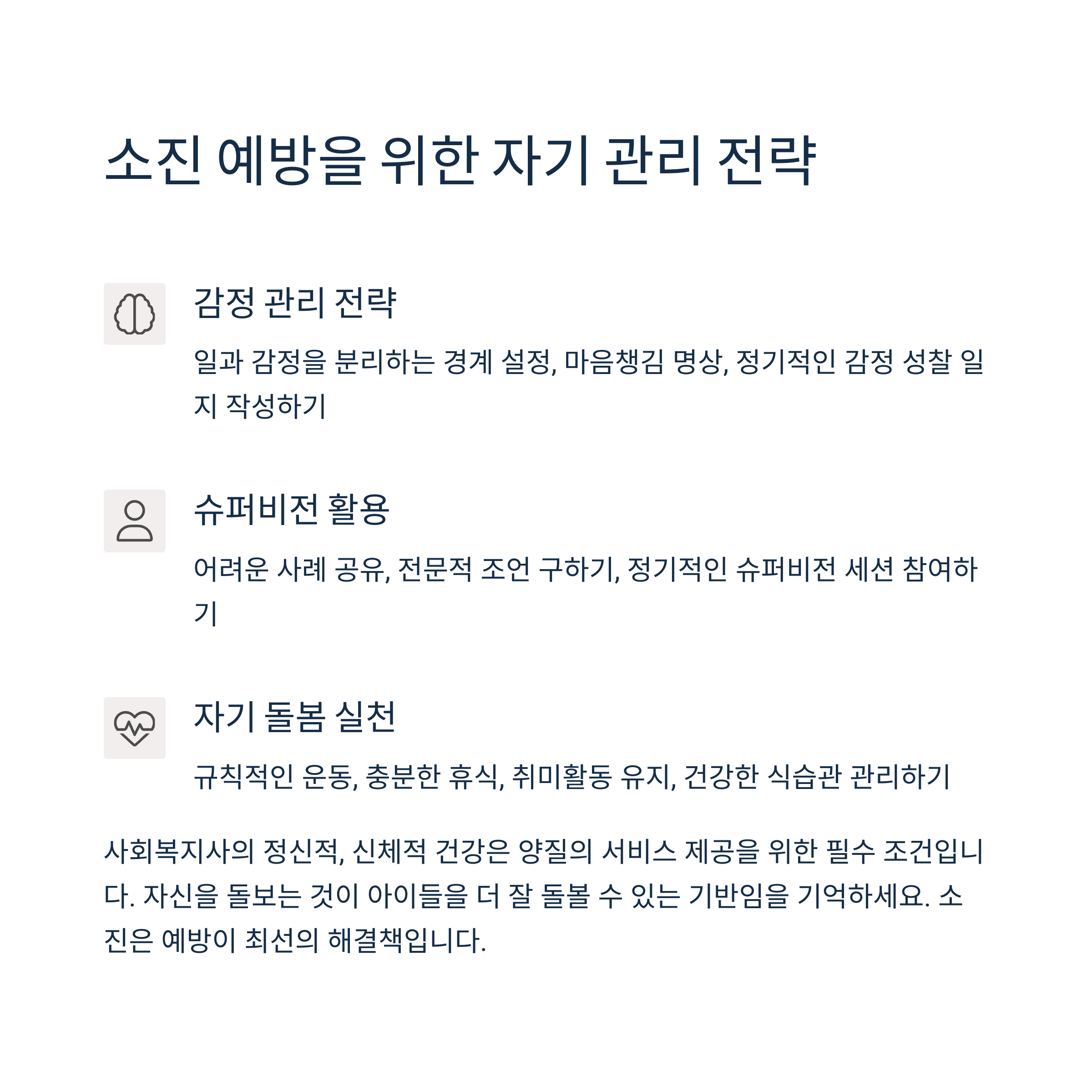 소진 예방을 위한 자기 관리 전략

감정 관리 전략

일과 감정을 분리하는 경계 설정, 마음챙김 명상, 정기적인 감정 성찰 일지 작성하기

슈퍼비전 활용

어려운 사례 공유, 전문적 조언 구하기, 정기적인 슈퍼비전 세션 참여하기

자기 돌봄 실천

규칙적인 운동, 충분한 휴식, 취미활동 유지, 건강한 식습관 관리하기

사회복지사의 정신적, 신체적 건강은 양질의 서비스 제공을 위한 필수 조건입니다. 자신을 돌보는 것이 아이들을 더 잘 돌볼 수 있는 기반임을 기억하세요. 소진은 예방이 최선의 해결책입니다.